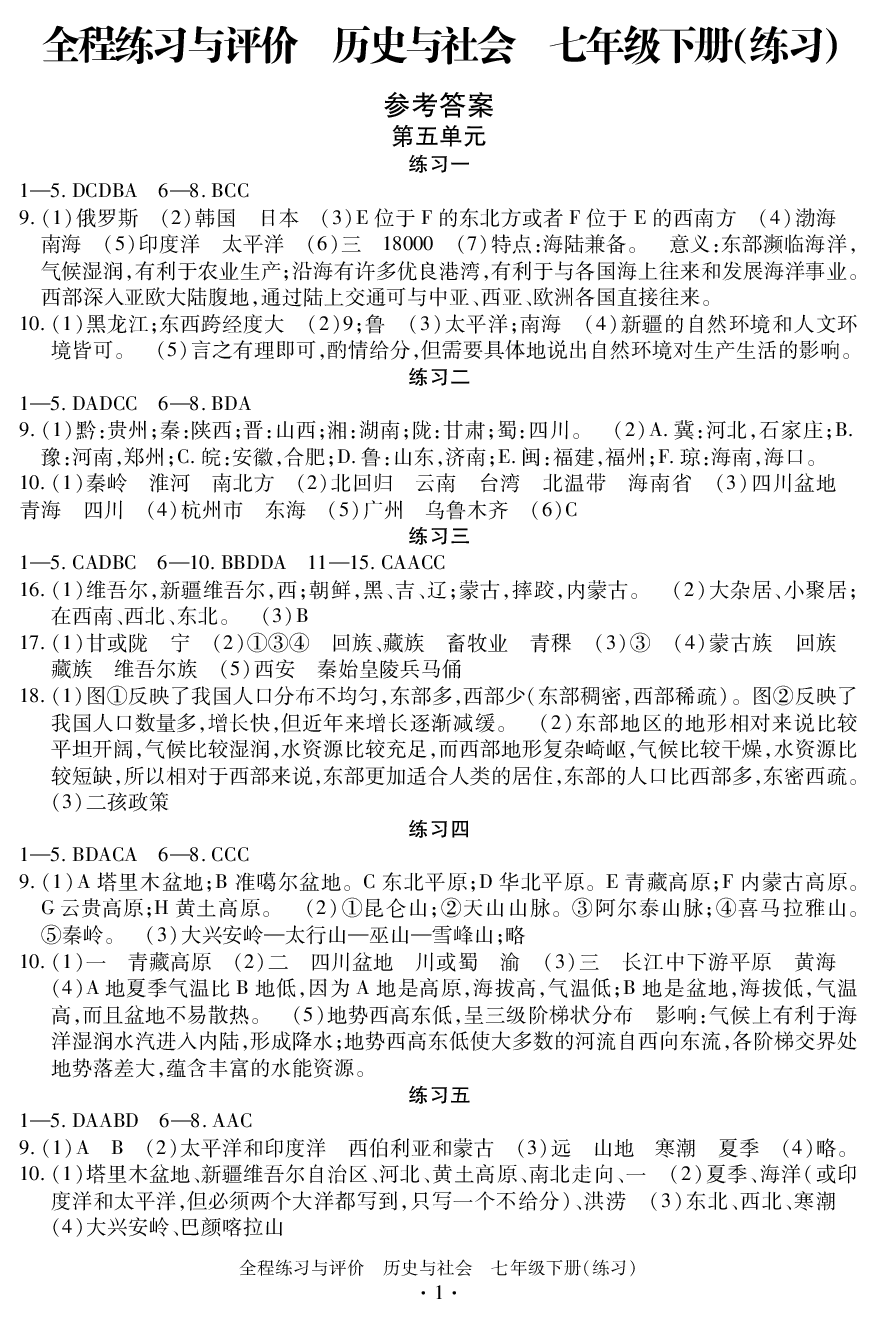 全程练习与评价　历史与社会　七年级下册(练习)

参考答案

第五单元

练习一

1—5. DCDBA　6—8. BCC

9. (1)俄罗斯　(2)韩国　日本　(3)E 位于 F 的东北方或者 F 位于 E 的西南方　(4)渤海　南海　(5)印度洋　太平洋　(6)三　18000　(7)特点:海陆兼备。　意义:东部濒临海洋,气候湿润,有利于农业生产;沿海有许多优良港湾,有利于与各国海上往来和发展海洋事业。西部深入亚欧大陆腹地,通过陆上交通可与中亚、西亚、欧洲各国直接往来。

10. (1)黑龙江;东西跨经度大　(2)9;鲁　(3)太平洋;南海　(4)新疆的自然环境和人文环境皆可。　(5)言之有理即可,酌情给分,但需要具体地说出自然环境对生产生活的影响。

练习二

1—5. DADCC　6—8. BDA

9. (1)黔:贵州;秦:陕西;晋:山西;湘:湖南;陇:甘肃;蜀:四川。　(2)A. 冀:河北,石家庄;B. 豫:河南,郑州;C. 皖:安徽,合肥;D. 鲁:山东,济南;E. 闽:福建,福州;F. 琼:海南,海口。

10. (1)秦岭　淮河　南北方　(2)北回归　云南　台湾　北温带　海南省　(3)四川盆地　青海　四川　(4)杭州市　东海　(5)广州　乌鲁木齐　(6)C

练习三

1—5. CADBC　6—10. BBDDA　11—15. CAACC

16. (1)维吾尔,新疆维吾尔,西;朝鲜,黑、吉、辽;蒙古,摔跤,内蒙古。　(2)大杂居、小聚居;在西南、西北、东北。　(3)B

17. (1)甘或陇　宁　(2)①③④　回族、藏族　畜牧业　青稞　(3)③　(4)蒙古族　回族　藏族　维吾尔族　(5)西安　秦始皇陵兵马俑

18. (1)图①反映了我国人口分布不均匀,东部多,西部少(东部稠密,西部稀疏)。图②反映了我国人口数量多,增长快,但近年来增长逐渐减缓。　(2)东部地区的地形相对来说比较平坦开阔,气候比较湿润,水资源比较充足,而西部地形复杂崎岖,气候比较干燥,水资源比较短缺,所以相对于西部来说,东部更加适合人类的居住,东部的人口比西部多,东密西疏。(3)二孩政策

练习四

1—5. BDACA　6—8. CCC

9. (1)A 塔里木盆地;B 准噶尔盆地。C 东北平原;D 华北平原。E 青藏高原;F 内蒙古高原。G 云贵高原;H 黄土高原。　(2)①昆仑山;②天山山脉。③阿尔泰山脉;④喜马拉雅山。⑤秦岭。　(3)大兴安岭—太行山—巫山—雪峰山;略

10. (1)一　青藏高原　(2)二　四川盆地　川或蜀　渝　(3)三　长江中下游平原　黄海　(4)A 地夏季气温比 B 地低,因为 A 地是高原,海拔高,气温低;B 地是盆地,海拔低,气温高,而且盆地不易散热。　(5)地势西高东低,呈三级阶梯状分布　影响:气候上有利于海洋湿润水汽进入内陆,形成降水;地势西高东低使大多数的河流自西向东流,各阶梯交界处地势落差大,蕴含丰富的水能资源。

练习五

1—5. DAABD　6—8. AAC

9. (1)A　B　(2)太平洋和印度洋　西伯利亚和蒙古　(3)远　山地　寒潮　夏季　(4)略。

10. (1)塔里木盆地、新疆维吾尔自治区、河北、黄土高原、南北走向、一　(2)夏季、海洋(或印度洋和太平洋,但必须两个大洋都写到,只写一个不给分)、洪涝　(3)东北、西北、寒潮　(4)大兴安岭、巴颜喀拉山

全程练习与评价　历史与社会　七年级下册(练习)

· 1 ·